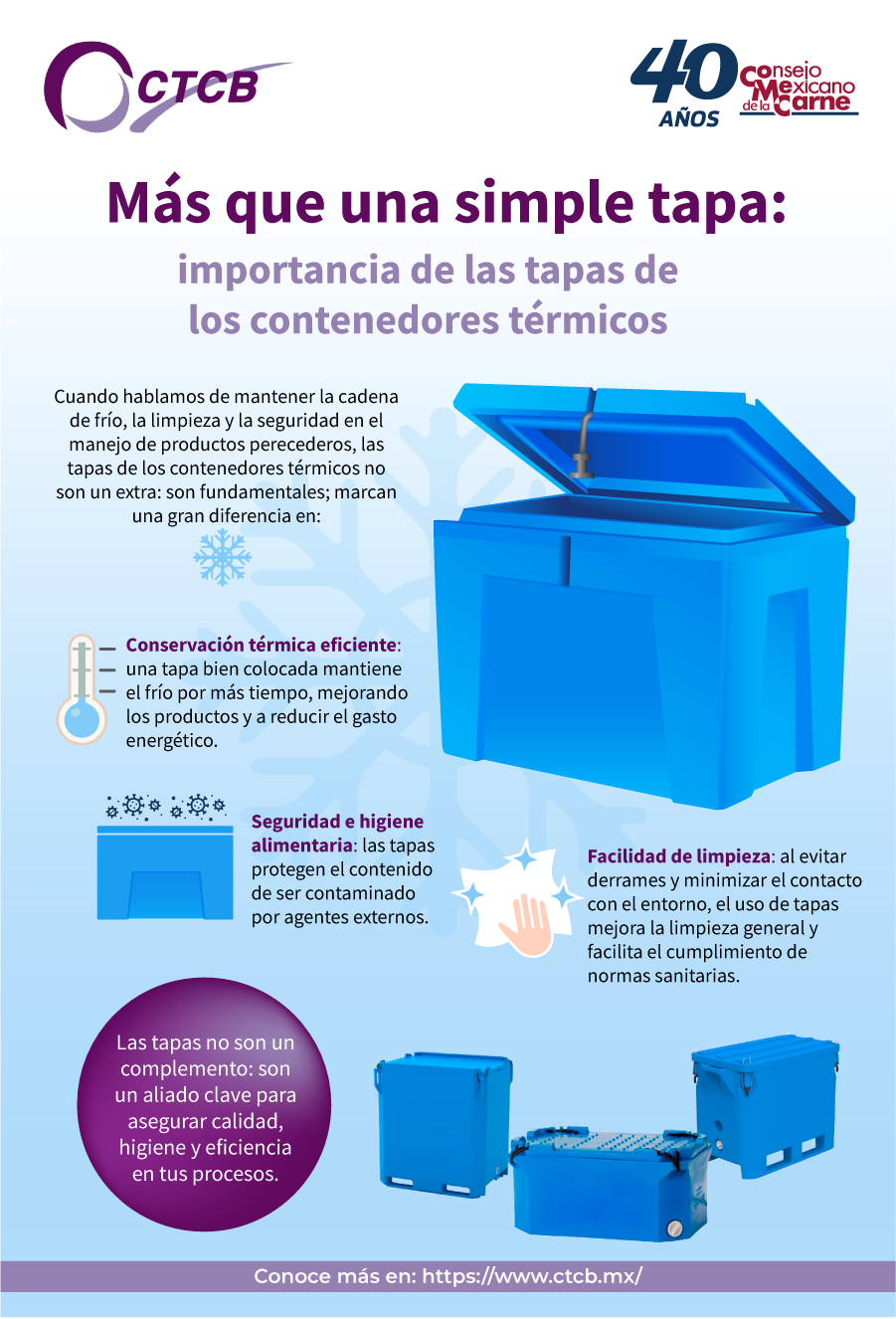 CTCB

40 AÑOS Consejo Mexicano de la Carne

Más que una simple tapa:

importancia de las tapas de los contenedores térmicos

Cuando hablamos de mantener la cadena de frío, la limpieza y la seguridad en el manejo de productos perecederos, las tapas de los contenedores térmicos no son un extra: son fundamentales; marcan una gran diferencia en:

Conservación térmica eficiente: una tapa bien colocada mantiene el frío por más tiempo, mejorando los productos y a reducir el gasto energético.

Seguridad e higiene alimentaria: las tapas protegen el contenido de ser contaminado por agentes externos.

Facilidad de limpieza: al evitar derrames y minimizar el contacto con el entorno, el uso de tapas mejora la limpieza general y facilita el cumplimiento de normas sanitarias.

Las tapas no son un complemento: son un aliado clave para asegurar calidad, higiene y eficiencia en tus procesos.

Conoce más en: https://www.ctcb.mx/